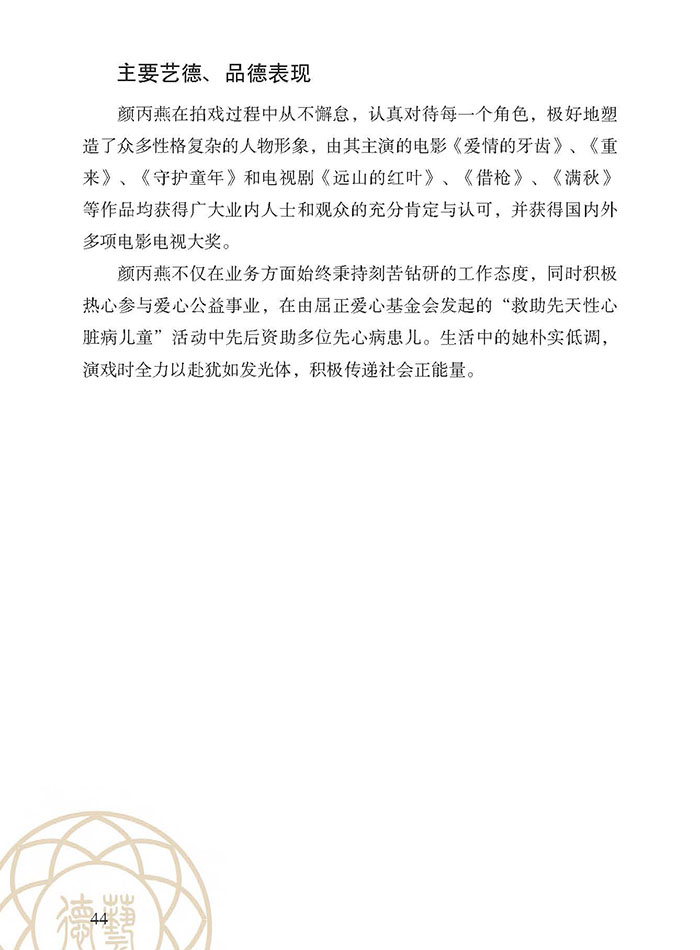 主要艺德、品德表现

颜丙燕在拍戏过程中从不懈怠，认真对待每一个角色，极好地塑造了众多性格复杂的人物形象，由其主演的电影《爱情的牙齿》、《重来》、《守护童年》和电视剧《远山的红叶》、《借枪》、《满秋》等作品均获得广大业内人士和观众的充分肯定与认可，并获得国内外多项电影电视大奖。

颜丙燕不仅在业务方面始终秉持刻苦钻研的工作态度，同时积极热心参与爱心公益事业，在由屈正爱心基金会发起的“救助先天性心脏病儿童”活动中先后资助多位先心病患儿。生活中的她朴实低调，演戏时全力以赴犹如发光体，积极传递社会正能量。

德藝

44